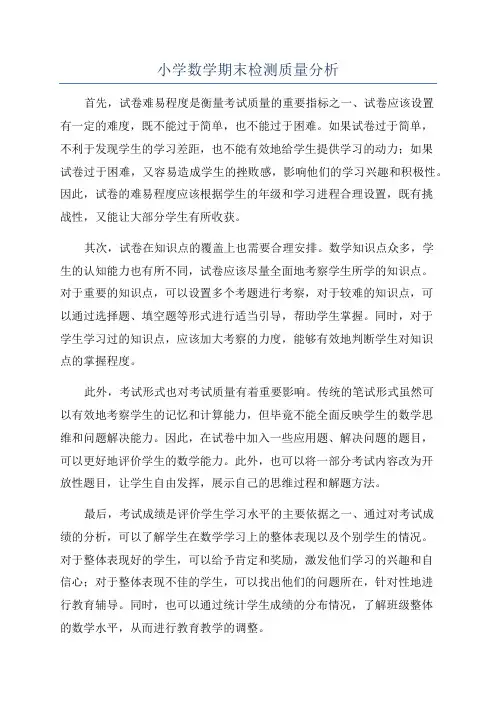 小学数学期末检测质量分析

首先，试卷难易程度是衡量考试质量的重要指标之一、试卷应该设置有一定的难度，既不能过于简单，也不能过于困难。如果试卷过于简单，不利于发现学生的学习差距，也不能有效地给学生提供学习的动力；如果试卷过于困难，又容易造成学生的挫败感，影响他们的学习兴趣和积极性。因此，试卷的难易程度应该根据学生的年级和学习进程合理设置，既有挑战性，又能让大部分学生有所收获。

其次，试卷在知识点的覆盖上也需要合理安排。数学知识点众多，学生的认知能力也有所不同，试卷应该尽量全面地考察学生所学的知识点。对于重要的知识点，可以设置多个考题进行考察，对于较难的知识点，可以通过选择题、填空题等形式进行适当引导，帮助学生掌握。同时，对于学生学习过的知识点，应该加大考察的力度，能够有效地判断学生对知识点的掌握程度。

此外，考试形式也对考试质量有着重要影响。传统的笔试形式虽然可以有效地考察学生的记忆和计算能力，但毕竟不能全面反映学生的数学思维和问题解决能力。因此，在试卷中加入一些应用题、解决问题的题目，可以更好地评价学生的数学能力。此外，也可以将一部分考试内容改为开放性题目，让学生自由发挥，展示自己的思维过程和解题方法。

最后，考试成绩是评价学生学习水平的主要依据之一、通过对考试成绩的分析，可以了解学生在数学学习上的整体表现以及个别学生的情况。对于整体表现好的学生，可以给予肯定和奖励，激发他们学习的兴趣和自信心；对于整体表现不佳的学生，可以找出他们的问题所在，针对性地进行教育辅导。同时，也可以通过统计学生成绩的分布情况，了解班级整体的数学水平，从而进行教育教学的调整。